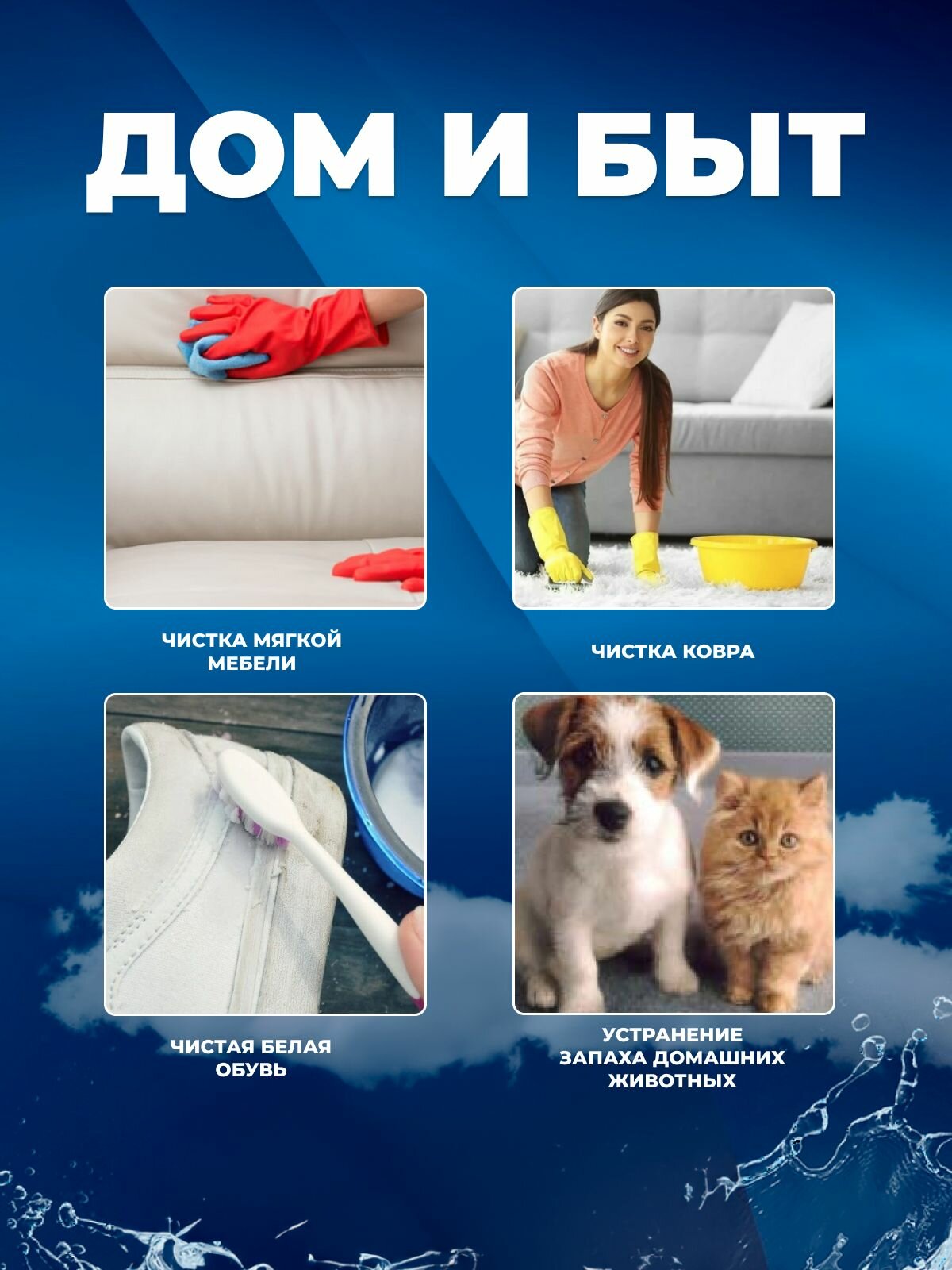 ДОМ И БЫТ

ЧИСТКА МЯГКОЙ МЕБЕЛИ

ЧИСТКА КОВРА

ЧИСТАЯ БЕЛАЯ ОБУВЬ

УСТРАНЕНИЕ ЗАПАХА ДОМАШНИХ ЖИВОТНЫХ